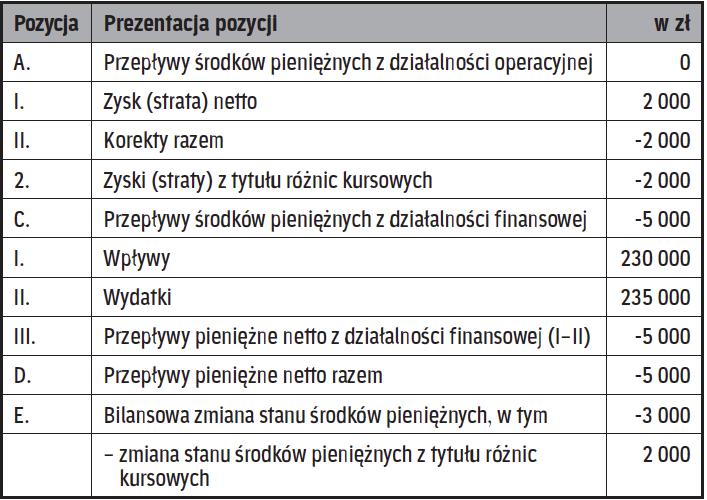 | Pozycja | Prezentacja pozycji | w zł |
|---|---|---|
| A. | Przepływy środków pieniężnych z działalności operacyjnej | 0 |
| I. | Zysk (strata) netto | 2 000 |
| II. | Korekty razem | -2 000 |
| 2. | Zyski (straty) z tytułu różnic kursowych | -2 000 |
| C. | Przepływy środków pieniężnych z działalności finansowej | -5 000 |
| I. | Wpływy | 230 000 |
| II. | Wydatki | 235 000 |
| III. | Przepływy pieniężne netto z działalności finansowej (I–II) | -5 000 |
| D. | Przepływy pieniężne netto razem | -5 000 |
| E. | Bilansowa zmiana stanu środków pieniężnych, w tym | -3 000 |
| | – zmiana stanu środków pieniężnych z tytułu różnic kursowych | 2 000 |